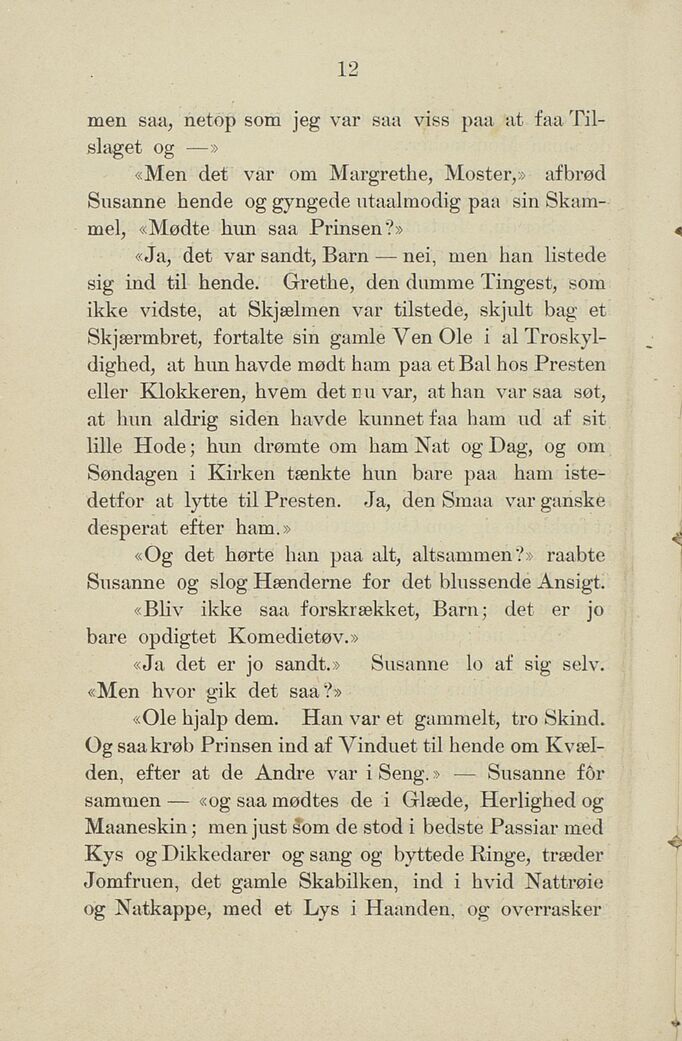 12

men saa, netop som jeg var saa viss paa at faa Tilslaget og —»

«Men det var om Margrethe, Moster,» afbrød Susanne hende og gyngede utaalmodig paa sin Skammel, «Mødte hun saa Prinsen?»

«Ja, det var sandt, Barn — nei, men han listede sig ind til hende. Grethe, den dumme Tingest, som ikke vidste, at Skjælmen var tilstede, skjult bag et Skjærmbret, fortalte sin gamle Ven Ole i al Troskyldighed, at hun havde mødt ham paa et Bal hos Presten eller Klokkeren, hvem det nu var, at han var saa søt, at hun aldrig siden havde kunnet faa ham ud af sit lille Hode; hun drømte om ham Nat og Dag, og om Søndagen i Kirken tænkte hun bare paa ham istedetfor at lytte til Presten. Ja, den Smaa var ganske desperat efter ham.»

«Og det hørte han paa alt, altsammen?» raabte Susanne og slog Hænderne for det blussende Ansigt.

«Bliv ikke saa forskrækket, Barn; det er jo bare opdigtet Komedietøv.»

«Ja det er jo sandt.» Susanne lo af sig selv. «Men hvor gik det saa?»

«Ole hjalp dem. Han var et gammelt, tro Skind. Og saa krøb Prinsen ind af Vinduet til hende om Kvælden, efter at de Andre var i Seng.» — Susanne fôr sammen — «og saa mødtes de i Glæde, Herlighed og Maaneskin; men just som de stod i bedste Passiar med Kys og Dikkedarer og sang og byttede Ringe, træder Jomfruen, det gamle Skabilken, ind i hvid Nattrøie og Natkappe, med et Lys i Haanden, og overrasker